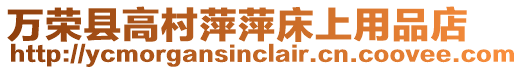 万荣县高村萍萍床上用品店
http://ycmorgansinclair.cn.coovee.com